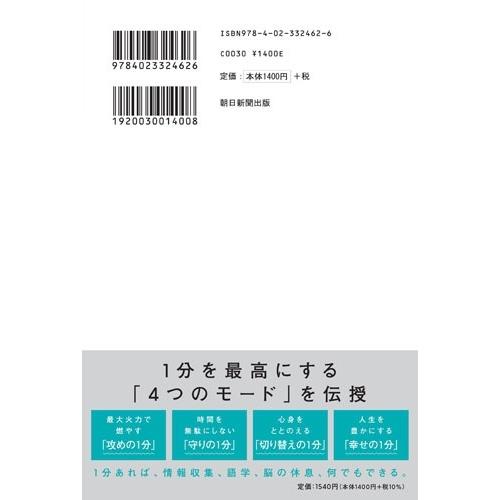 9784023324626

1920030014008

ISBN978-4-02-332462-6

C0030 ¥1400E

定価：本体1400円＋税

朝日新聞出版

1分を最高にする
「4つのモード」を伝授

最大火力で
燃やす
「攻めの1分」

時間を
無駄にしない
「守りの1分」

心身を
ととのえる
「切り替えの1分」

人生を
豊かにする
「幸せの1分」

1分あれば、情報収集、語学、脳の休息、何でもできる。

定価：1540円（本体1400円＋税10%）